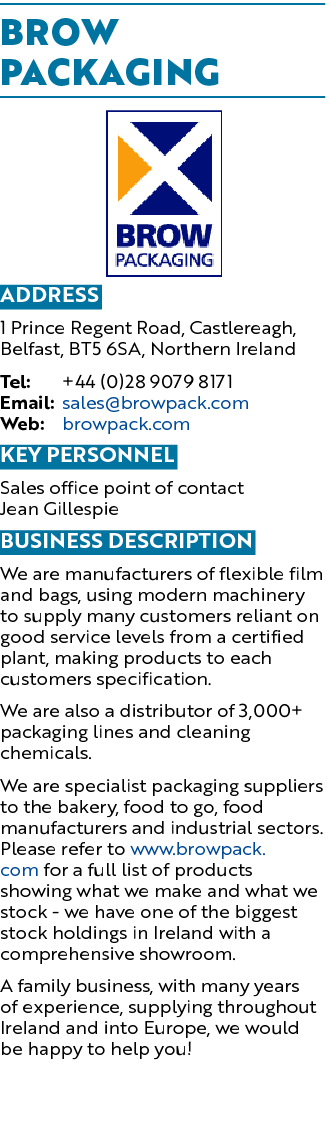 BROW PACKAGING

BROW PACKAGING

ADDRESS

1 Prince Regent Road, Castlereagh, Belfast, BT5 6SA, Northern Ireland

Tel: +44 (0)28 9079 8171
Email: sales@browpack.com
Web: browpack.com

KEY PERSONNEL

Sales office point of contact
Jean Gillespie

BUSINESS DESCRIPTION

We are manufacturers of flexible film and bags, using modern machinery to supply many customers reliant on good service levels from a certified plant, making products to each customers specification.

We are also a distributor of 3,000+ packaging lines and cleaning chemicals.

We are specialist packaging suppliers to the bakery, food to go, food manufacturers and industrial sectors. Please refer to www.browpack.com for a full list of products showing what we make and what we stock - we have one of the biggest stock holdings in Ireland with a comprehensive showroom.

A family business, with many years of experience, supplying throughout Ireland and into Europe, we would be happy to help you!